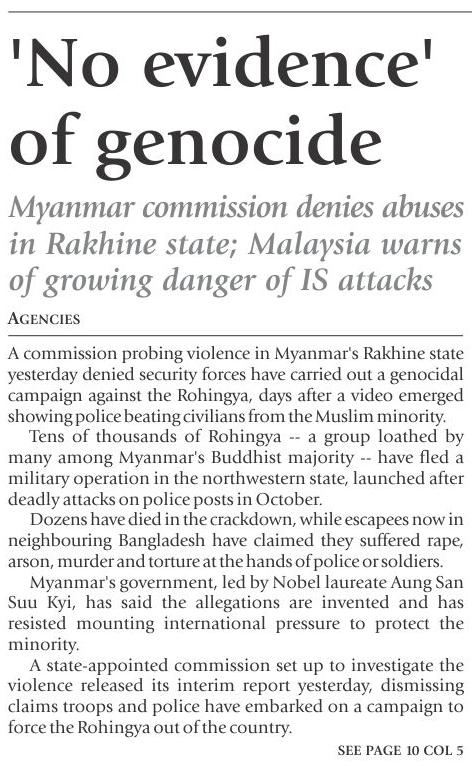 'No evidence' of genocide

Myanmar commission denies abuses in Rakhine state; Malaysia warns of growing danger of IS attacks

AGENCIES

A commission probing violence in Myanmar's Rakhine state yesterday denied security forces have carried out a genocidal campaign against the Rohingya, days after a video emerged showing police beating civilians from the Muslim minority.

Tens of thousands of Rohingya -- a group loathed by many among Myanmar's Buddhist majority -- have fled a military operation in the northwestern state, launched after deadly attacks on police posts in October.

Dozens have died in the crackdown, while escapees now in neighbouring Bangladesh have claimed they suffered rape, arson, murder and torture at the hands of police or soldiers.

Myanmar's government, led by Nobel laureate Aung San Suu Kyi, has said the allegations are invented and has resisted mounting international pressure to protect the minority.

A state-appointed commission set up to investigate the violence released its interim report yesterday, dismissing claims troops and police have embarked on a campaign to force the Rohingya out of the country.

SEE PAGE 10 COL 5